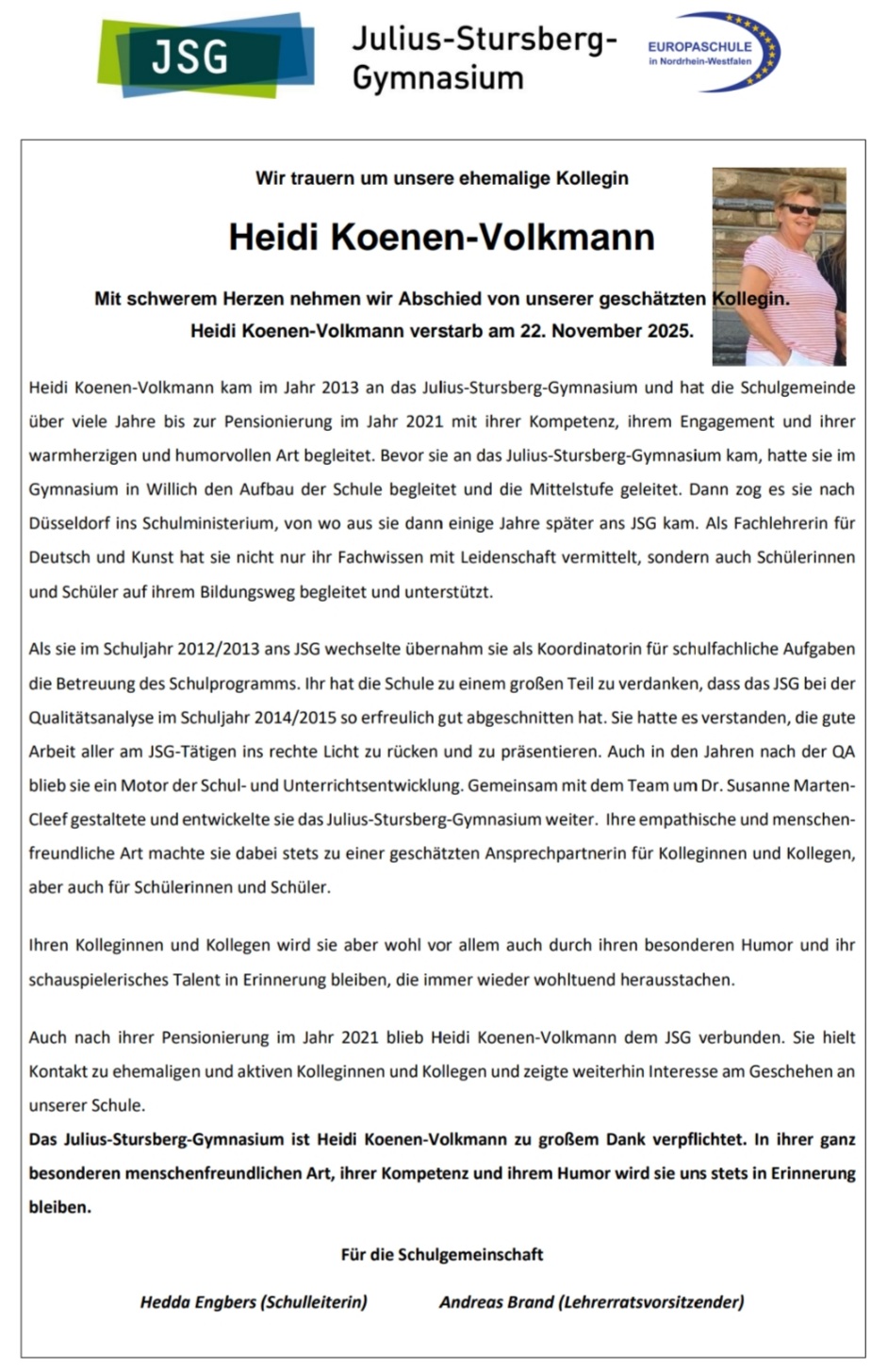 JSG

Julius-Stursberg-Gymnasium

EUROPASCHULE in Nordrhein-Westfalen

Wir trauern um unsere ehemalige Kollegin

Heidi Koenen-Volkmann

Mit schwerem Herzen nehmen wir Abschied von unserer geschätzten Kollegin.
Heidi Koenen-Volkmann verstarb am 22. November 2025.

Heidi Koenen-Volkmann kam im Jahr 2013 an das Julius-Stursberg-Gymnasium und hat die Schulgemeinde über viele Jahre bis zur Pensionierung im Jahr 2021 mit ihrer Kompetenz, ihrem Engagement und ihrer warmherzigen und humorvollen Art begleitet. Bevor sie an das Julius-Stursberg-Gymnasium kam, hatte sie im Gymnasium in Willich den Aufbau der Schule begleitet und die Mittelstufe geleitet. Dann zog es sie nach Düsseldorf ins Schulministerium, von wo aus sie dann einige Jahre später ans JSG kam. Als Fachlehrerin für Deutsch und Kunst hat sie nicht nur ihr Fachwissen mit Leidenschaft vermittelt, sondern auch Schülerinnen und Schüler auf ihrem Bildungsweg begleitet und unterstützt.

Als sie im Schuljahr 2012/2013 ans JSG wechselte übernahm sie als Koordinatorin für schulfachliche Aufgaben die Betreuung des Schulprogramms. Ihr hat die Schule zu einem großen Teil zu verdanken, dass das JSG bei der Qualitätsanalyse im Schuljahr 2014/2015 so erfreulich gut abgeschnitten hat. Sie hatte es verstanden, die gute Arbeit aller am JSG-Tätigen ins rechte Licht zu rücken und zu präsentieren. Auch in den Jahren nach der QA blieb sie ein Motor der Schul- und Unterrichtsentwicklung. Gemeinsam mit dem Team um Dr. Susanne Marten-Cleef gestaltete und entwickelte sie das Julius-Stursberg-Gymnasium weiter. Ihre empathische und menschenfreundliche Art machte sie dabei stets zu einer geschätzten Ansprechpartnerin für Kolleginnen und Kollegen, aber auch für Schülerinnen und Schüler.

Ihren Kolleginnen und Kollegen wird sie aber wohl vor allem auch durch ihren besonderen Humor und ihr schauspielerisches Talent in Erinnerung bleiben, die immer wieder wohltuend herausstachen.

Auch nach ihrer Pensionierung im Jahr 2021 blieb Heidi Koenen-Volkmann dem JSG verbunden. Sie hielt Kontakt zu ehemaligen und aktiven Kolleginnen und Kollegen und zeigte weiterhin Interesse am Geschehen an unserer Schule.
Das Julius-Stursberg-Gymnasium ist Heidi Koenen-Volkmann zu großem Dank verpflichtet. In ihrer ganz besonderen menschenfreundlichen Art, ihrer Kompetenz und ihrem Humor wird sie uns stets in Erinnerung bleiben.

Für die Schulgemeinschaft

Hedda Engbers (Schulleiterin)     Andreas Brand (Lehrerratsvorsitzender)